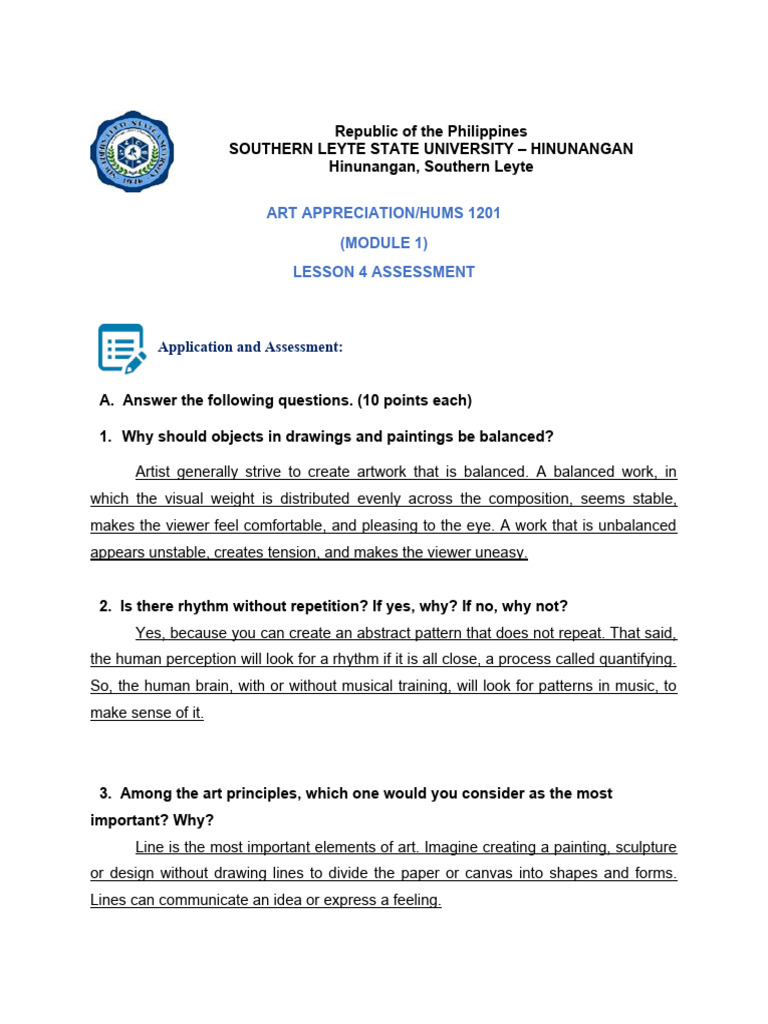 Republic of the Philippines
SOUTHERN LEYTE STATE UNIVERSITY – HINUNANGAN
Hinunangan, Southern Leyte

ART APPRECIATION/HUMS 1201
(MODULE 1)
LESSON 4 ASSESSMENT

Application and Assessment:

A. Answer the following questions. (10 points each)

1. Why should objects in drawings and paintings be balanced?

Artist generally strive to create artwork that is balanced. A balanced work, in which the visual weight is distributed evenly across the composition, seems stable, makes the viewer feel comfortable, and pleasing to the eye. A work that is unbalanced appears unstable, creates tension, and makes the viewer uneasy.

2. Is there rhythm without repetition? If yes, why? If no, why not?

Yes, because you can create an abstract pattern that does not repeat. That said, the human perception will look for a rhythm if it is all close, a process called quantifying. So, the human brain, with or without musical training, will look for patterns in music, to make sense of it.

3. Among the art principles, which one would you consider as the most important? Why?

Line is the most important elements of art. Imagine creating a painting, sculpture or design without drawing lines to divide the paper or canvas into shapes and forms. Lines can communicate an idea or express a feeling.